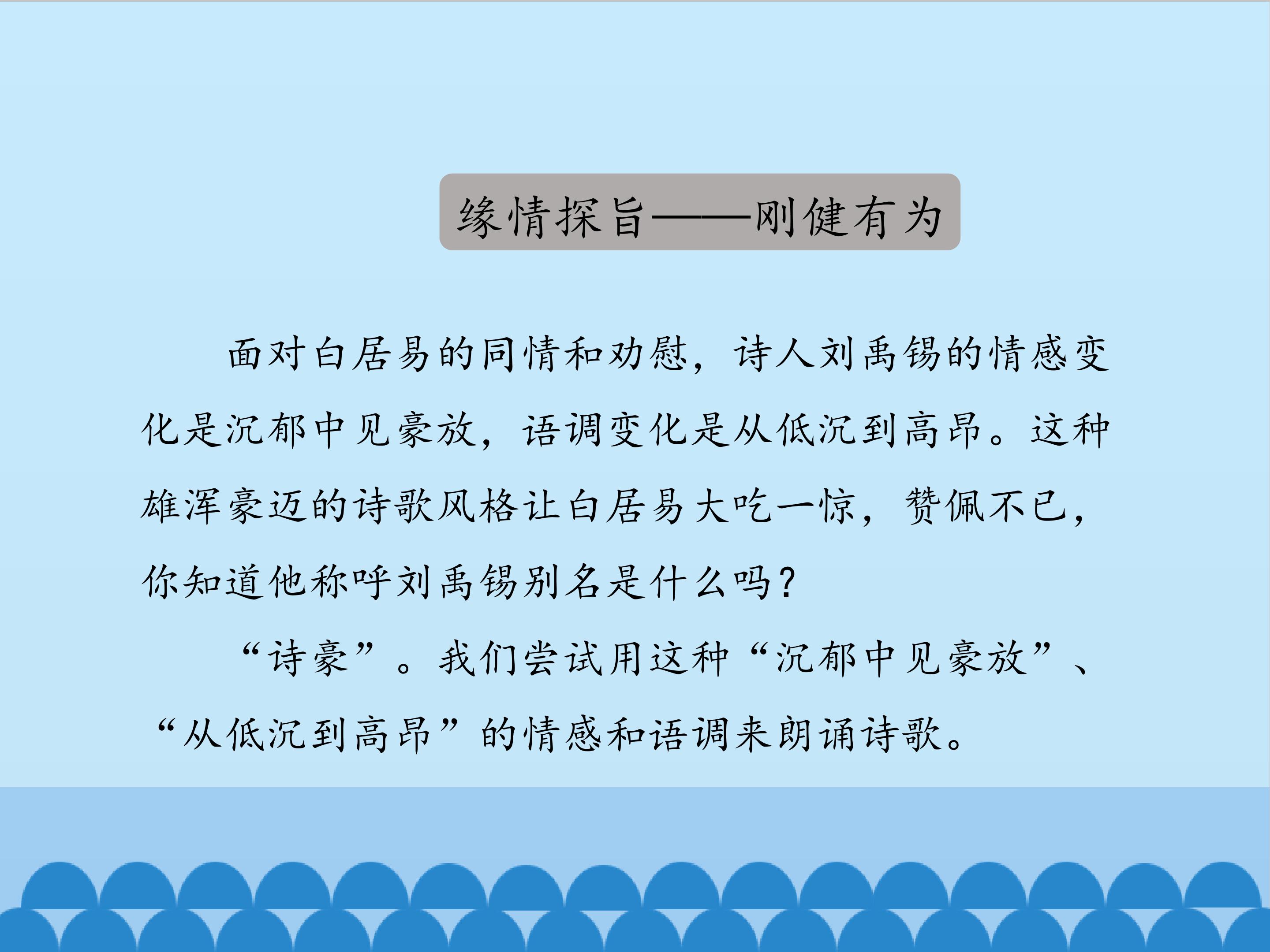 缘情探旨——刚健有为

面对白居易的同情和劝慰，诗人刘禹锡的情感变化是沉郁中见豪放，语调变化是从低沉到高昂。这种雄浑豪迈的诗歌风格让白居易大吃一惊，赞佩不已，你知道他称呼刘禹锡别名是什么吗？

“诗豪”。我们尝试用这种“沉郁中见豪放”、“从低沉到高昂”的情感和语调来朗诵诗歌。